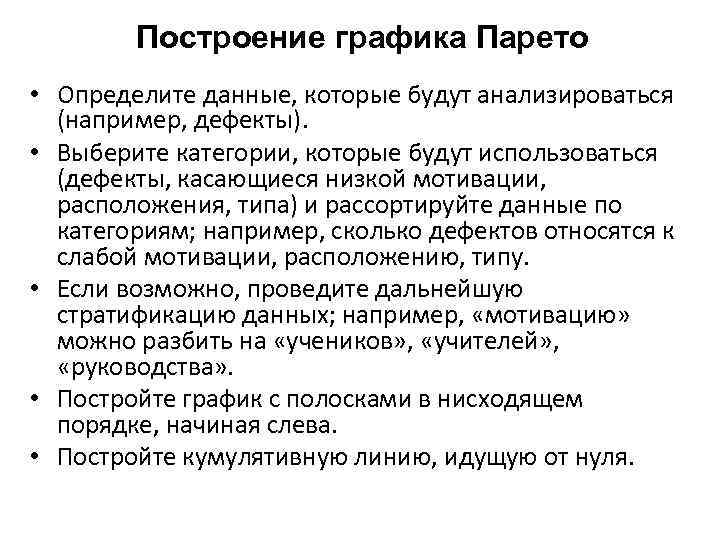 Построение графика Парето

• Определите данные, которые будут анализироваться (например, дефекты).
• Выберите категории, которые будут использоваться (дефекты, касающиеся низкой мотивации, расположения, типа) и рассортируйте данные по категориям; например, сколько дефектов относятся к слабой мотивации, расположению, типу.
• Если возможно, проведите дальнейшую стратификацию данных; например, «мотивацию» можно разбить на «учеников», «учителей», «руководства».
• Постройте график с полосками в нисходящем порядке, начиная слева.
• Постройте кумулятивную линию, идущую от нуля.